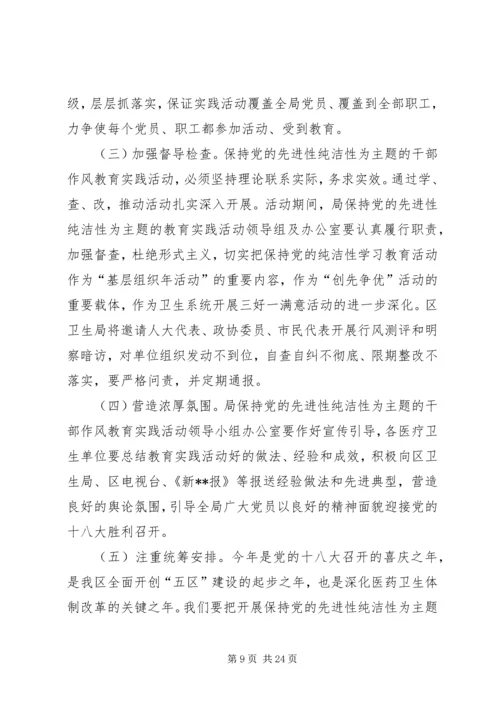 级，层层抓落实，保证实践活动覆盖全局党员、覆盖到全部职工，力争使每个党员、职工都参加活动、受到教育。

（三）加强督导检查。保持党的先进性纯洁性为主题的干部作风教育实践活动，必须坚持理论联系实际，务求实效。通过学、查、改，推动活动扎实深入开展。活动期间，局保持党的先进性纯洁性为主题的教育实践活动领导组及办公室要认真履行职责，加强督查，杜绝形式主义，切实把保持党的纯洁性学习教育活动作为“基层组织年活动”的重要内容，作为“创先争优”活动的重要载体，作为卫生系统开展三好一满意活动的进一步深化。区卫生局将邀请人大代表、政协委员、市民代表开展行风测评和明察暗访，对单位组织发动不到位，自查自纠不彻底、限期整改不落实，要严格问责，并定期通报。

（四）营造浓厚氛围。局保持党的先进性纯洁性为主题的干部作风教育实践活动领导小组办公室要作好宣传引导，各医疗卫生单位要总结教育实践活动好的做法、经验和成效，积极向区卫生局、区电视台、《新**报》等报送经验做法和先进典型，营造良好的舆论氛围，引导全局广大党员以良好的精神面貌迎接党的十八大胜利召开。

（五）注重统筹安排。今年是党的十八大召开的喜庆之年，是我区全面开创“五区”建设的起步之年，也是深化医药卫生体制改革的关键之年。我们要把开展保持党的先进性纯洁性为主题

第 9 页 共 24 页